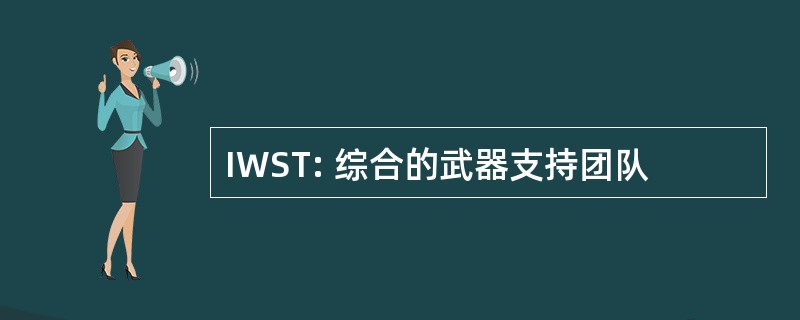 IWST: 综合的武器支持团队